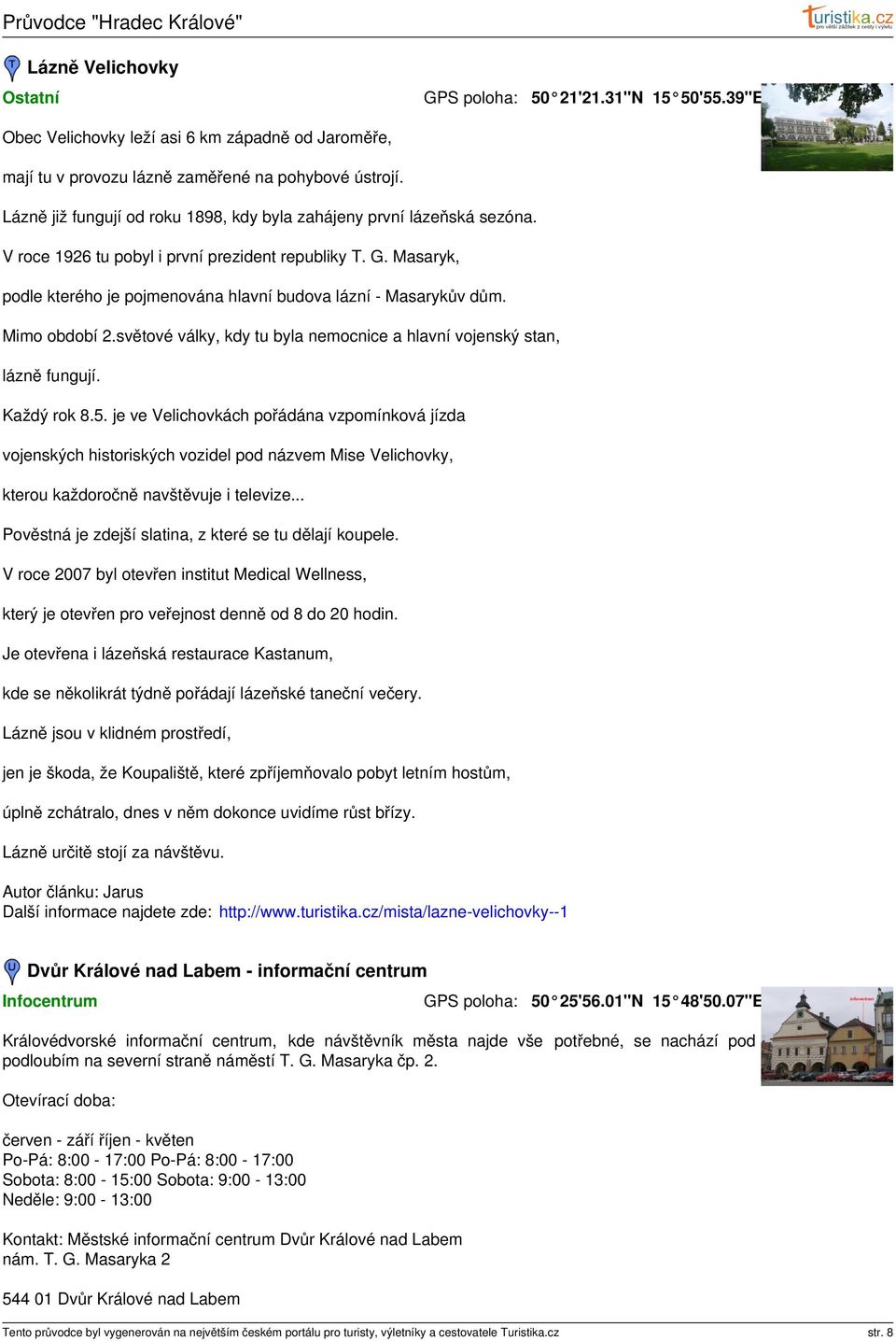 Průvodce "Hradec Králové"

turistika.cz pro větší zážitek z cesty i výletu

T Lázně Velichovky

Ostatní GPS poloha: 50°21'21.31"N 15°50'55.39"E

Obec Velichovky leží asi 6 km západně od Jaroměře,

mají tu v provozu lázně zaměřené na pohybové ústrojí.

Lázně již fungují od roku 1898, kdy byla zahájeny první lázeňská sezóna.

V roce 1926 tu pobyl i první prezident republiky T. G. Masaryk,

podle kterého je pojmenována hlavní budova lázní - Masarykův dům.

Mimo období 2.světové války, kdy tu byla nemocnice a hlavní vojenský stan,

lázně fungují.

Každý rok 8.5. je ve Velichovkách pořádána vzpomínková jízda

vojenských historiských vozidel pod názvem Mise Velichovky,

kterou každoročně navštěvuje i televize...

Pověstná je zdejší slatina, z které se tu dělají koupele.

V roce 2007 byl otevřen institut Medical Wellness,

který je otevřen pro veřejnost denně od 8 do 20 hodin.

Je otevřena i lázeňská restaurace Kastanum,

kde se několikrát týdně pořádají lázeňské taneční večery.

Lázně jsou v klidném prostředí,

jen je škoda, že Koupaliště, které zpříjemňovalo pobyt letním hostům,

úplně zchátralo, dnes v něm dokonce uvidíme růst břízy.

Lázně určitě stojí za návštěvu.

Autor článku: Jarus
Další informace najdete zde: http://www.turistika.cz/mista/lazne-velichovky--1

U Dvůr Králové nad Labem - informační centrum

Infocentrum GPS poloha: 50°25'56.01"N 15°48'50.07"E

Královédvorské informační centrum, kde návštěvník města najde vše potřebné, se nachází pod podloubím na severní straně náměstí T. G. Masaryka čp. 2.

Otevírací doba:

červen - září říjen - květen
Po-Pá: 8:00 - 17:00 Po-Pá: 8:00 - 17:00
Sobota: 8:00 - 15:00 Sobota: 9:00 - 13:00
Neděle: 9:00 - 13:00

Kontakt: Městské informační centrum Dvůr Králové nad Labem
nám. T. G. Masaryka 2

544 01 Dvůr Králové nad Labem

Tento průvodce byl vygenerován na největším českém portálu pro turisty, výletníky a cestovatele Turistika.cz str. 8